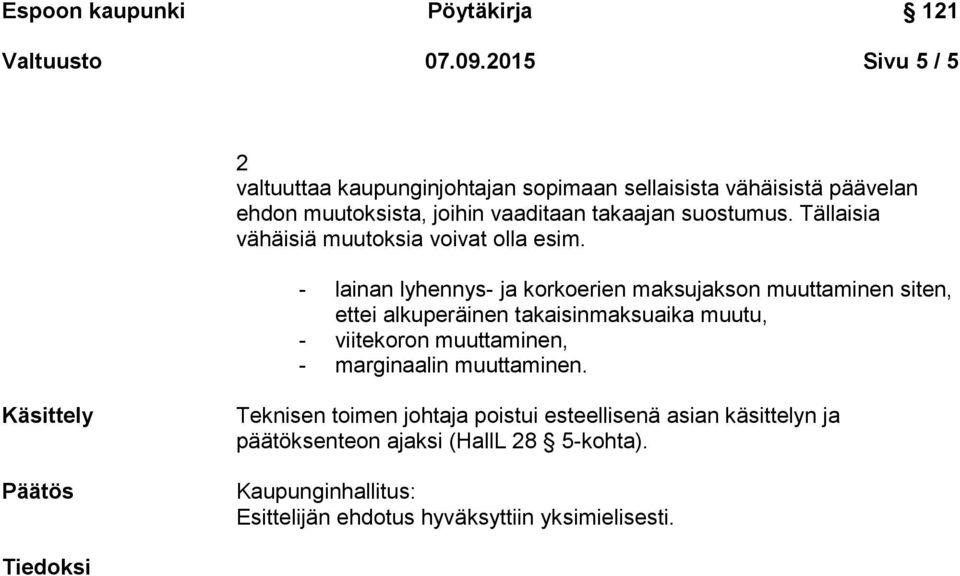 Espoon kaupunki Pöytäkirja § 121

Valtuusto 07.09.2015 Sivu 5 / 5

2
valtuuttaa kaupunginjohtajan sopimaan sellaisista vähäisistä päävelan ehdon muutoksista, joihin vaaditaan takaajan suostumus. Tällaisia vähäisiä muutoksia voivat olla esim.

- lainan lyhennys- ja korkoerien maksujakson muuttaminen siten, ettei alkuperäinen takaisinmaksuaika muutu,
- viitekoron muuttaminen,
- marginaalin muuttaminen.

Käsittely

Teknisen toimen johtaja poistui esteellisenä asian käsittelyn ja päätöksenteon ajaksi (HallL 28 § 5-kohta).

Päätös

Kaupunginhallitus:
Esittelijän ehdotus hyväksyttiin yksimielisesti.

Tiedoksi